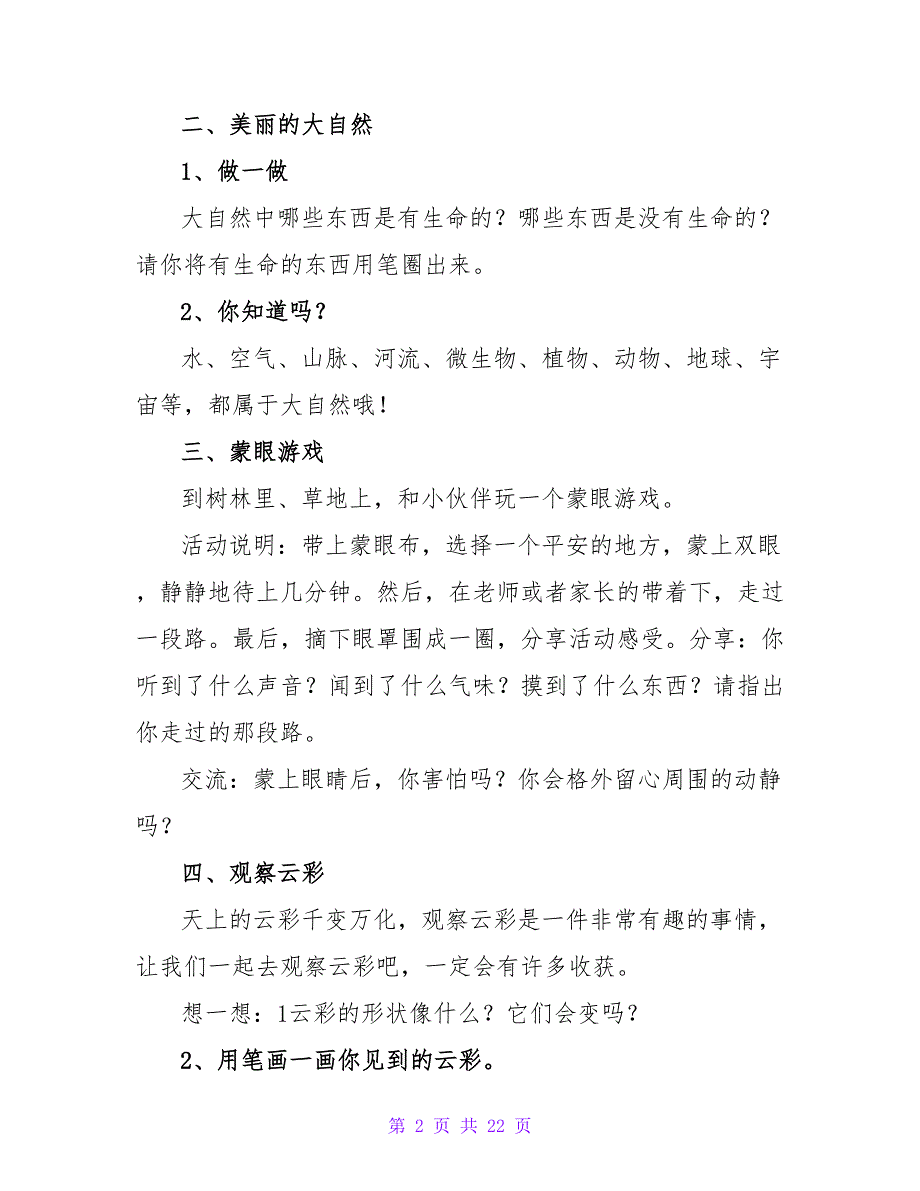 二、美丽的大自然

1、做一做

大自然中哪些东西是有生命的？哪些东西是没有生命的？请你将有生命的东西用笔圈出来。

2、你知道吗？

水、空气、山脉、河流、微生物、植物、动物、地球、宇宙等，都属于大自然哦！

三、蒙眼游戏

到树林里、草地上，和小伙伴玩一个蒙眼游戏。

活动说明：带上蒙眼布，选择一个平安的地方，蒙上双眼，静静地待上几分钟。然后，在老师或者家长的带着下，走过一段路。最后，摘下眼罩围成一圈，分享活动感受。分享：你听到了什么声音？闻到了什么气味？摸到了什么东西？请指出你走过的那段路。

交流：蒙上眼睛后，你害怕吗？你会格外留心周围的动静吗？

四、观察云彩

天上的云彩千变万化，观察云彩是一件非常有趣的事情，让我们一起去观察云彩吧，一定会有许多收获。

想一想：1云彩的形状像什么？它们会变吗？

2、用笔画一画你见到的云彩。

第 2 页 共 22 页